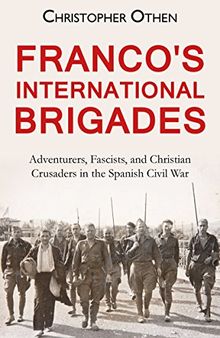 CHRISTOPHER OTHEN

FRANCO'S INTERNATIONAL BRIGADES

Adventurers, Fascists, and Christian Crusaders in the Spanish Civil War